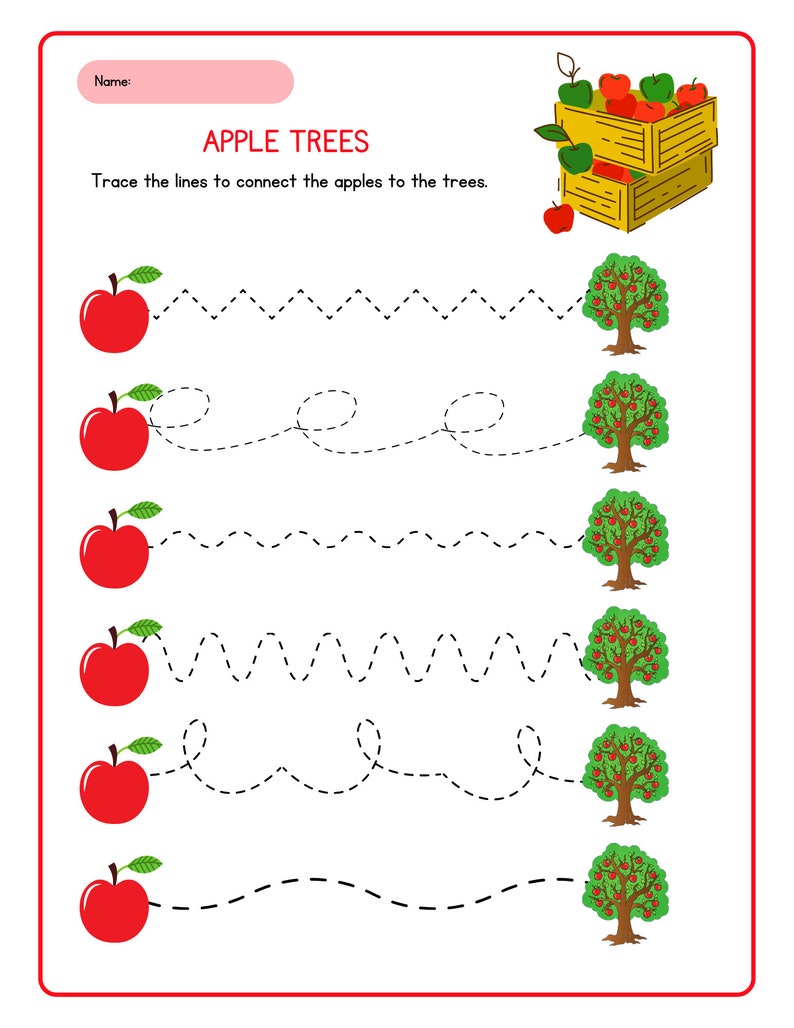 Name:

APPLE TREES

Trace the lines to connect the apples to the trees.